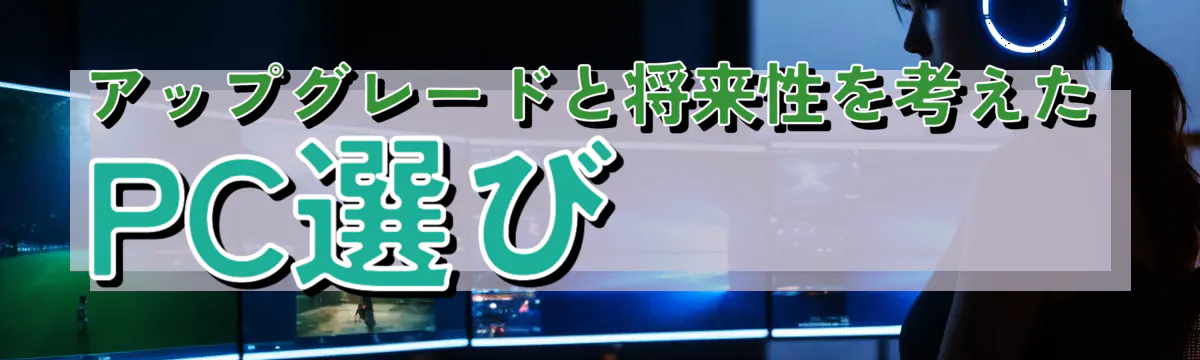 アップグレードと将来性を考えた
PC選び